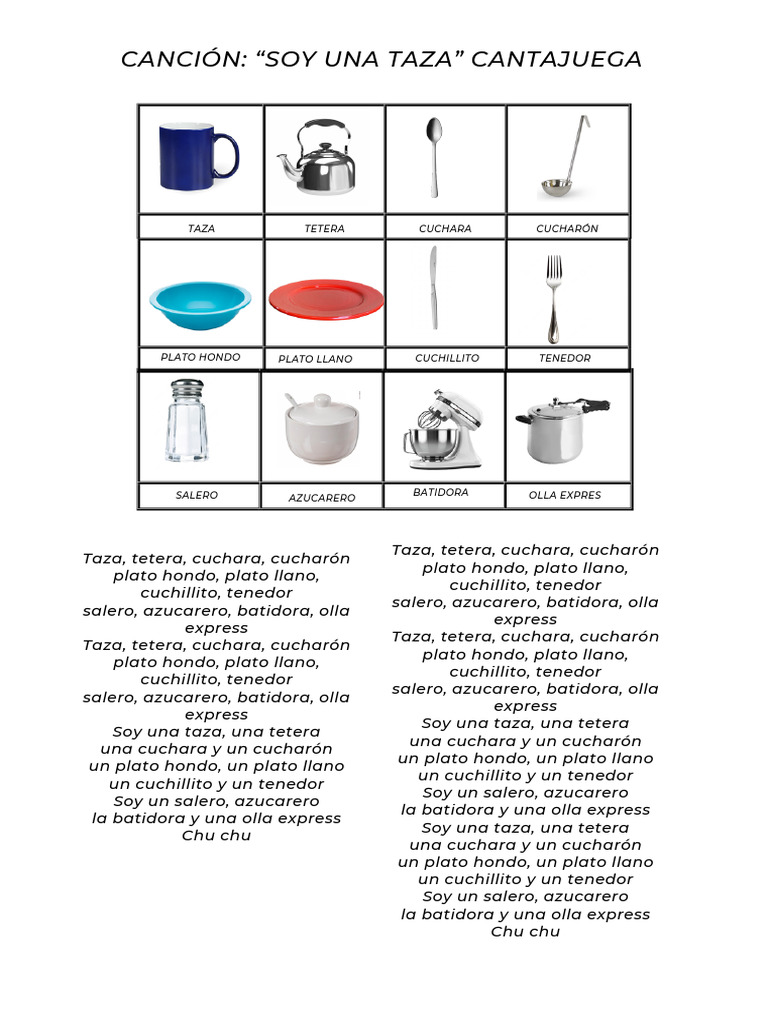 CANCIÓN: “SOY UNA TAZA” CANTAJUEGA

| TAZA | TETERA | CUCHARA | CUCHARÓN |
|---|---|---|---|
| PLATO HONDO | PLATO LLANO | CUCHILLITO | TENEDOR |
| SALERO | AZUCARERO | BATIDORA | OLLA EXPRES |

Taza, tetera, cuchara, cucharón
plato hondo, plato llano,
cuchillito, tenedor
salero, azucarero, batidora, olla express
Taza, tetera, cuchara, cucharón
plato hondo, plato llano,
cuchillito, tenedor
salero, azucarero, batidora, olla express
Soy una taza, una tetera
una cuchara y un cucharón
un plato hondo, un plato llano
un cuchillito y un tenedor
Soy un salero, azucarero
la batidora y una olla express
Chu chu

Taza, tetera, cuchara, cucharón
plato hondo, plato llano,
cuchillito, tenedor
salero, azucarero, batidora, olla express
Taza, tetera, cuchara, cucharón
plato hondo, plato llano,
cuchillito, tenedor
salero, azucarero, batidora, olla express
Soy una taza, una tetera
una cuchara y un cucharón
un plato hondo, un plato llano
un cuchillito y un tenedor
Soy un salero, azucarero
la batidora y una olla express
Soy una taza, una tetera
una cuchara y un cucharón
un plato hondo, un plato llano
un cuchillito y un tenedor
Soy un salero, azucarero
la batidora y una olla express
Chu chu